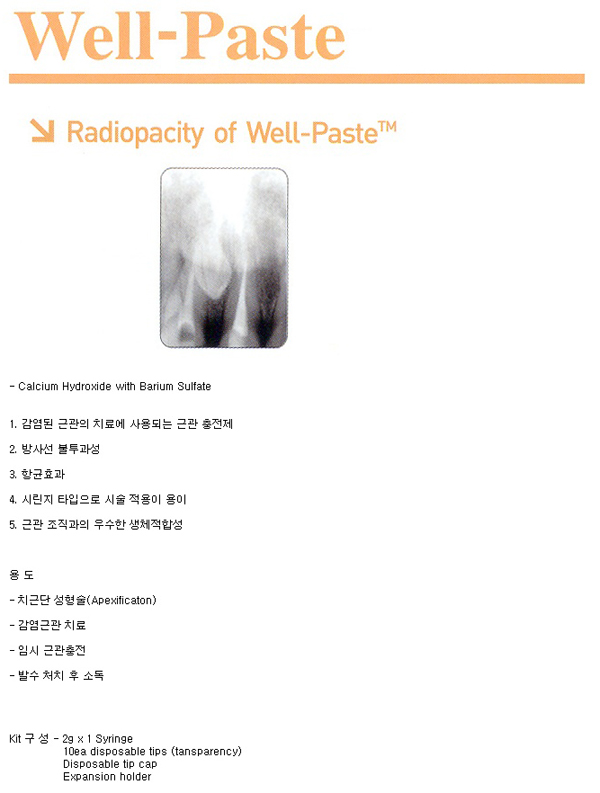 Well-Paste

Radiopacity of Well-Paste™

- Calcium Hydroxide with Barium Sulfate

1. 감염된 근관의 치료에 사용되는 근관 충전제

2. 방사선 불투과성

3. 항균효과

4. 시린지 타입으로 시술 적용이 용이

5. 근관 조직과의 우수한 생체적합성

용 도

- 치근단 성형술(Apexificaton)

- 감염근관 치료

- 임시 근관충전

- 발수 처치 후 소독

Kit 구 성 - 2g x 1 Syringe
10ea disposable tips (tansparency)
Disposable tip cap
Expansion holder